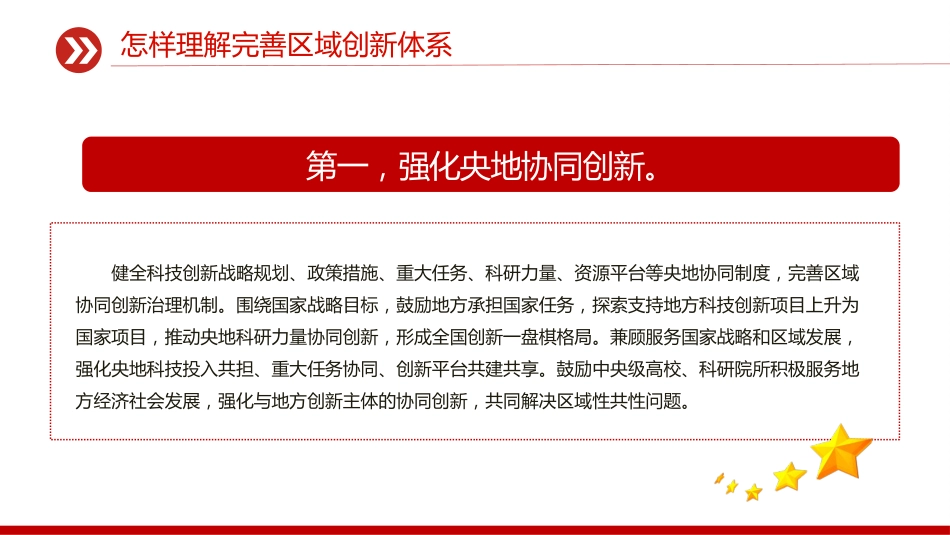 怎样理解完善区域创新体系

第一，强化央地协同创新。

健全科技创新战略规划、政策措施、重大任务、科研力量、资源平台等央地协同制度，完善区域协同创新治理机制。围绕国家战略目标，鼓励地方承担国家任务，探索支持地方科技创新项目上升为国家项目，推动央地科研力量协同创新，形成全国创新一盘棋格局。兼顾服务国家战略和区域发展，强化央地科技投入共担、重大任务协同、创新平台共建共享。鼓励中央级高校、科研院所积极服务地方经济社会发展，强化与地方创新主体的协同创新，共同解决区域性共性问题。